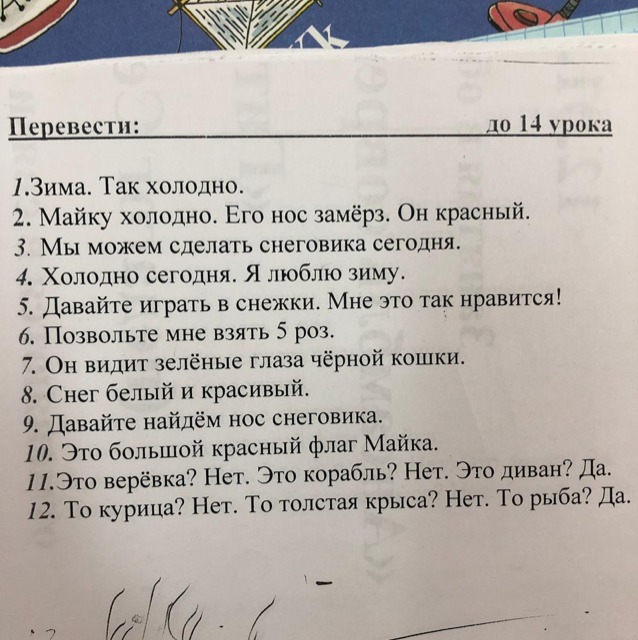 Перевести: до 14 урока

1.Зима. Так холодно.
2. Майку холодно. Его нос замёрз. Он красный.
3. Мы можем сделать снеговика сегодня.
4. Холодно сегодня. Я люблю зиму.
5. Давайте играть в снежки. Мне это так нравится!
6. Позвольте мне взять 5 роз.
7. Он видит зелёные глаза чёрной кошки.
8. Снег белый и красивый.
9. Давайте найдём нос снеговика.
10. Это большой красный флаг Майка.
11.Это верёвка? Нет. Это корабль? Нет. Это диван? Да.
12. То курица? Нет. То толстая крыса? Нет. То рыба? Да.